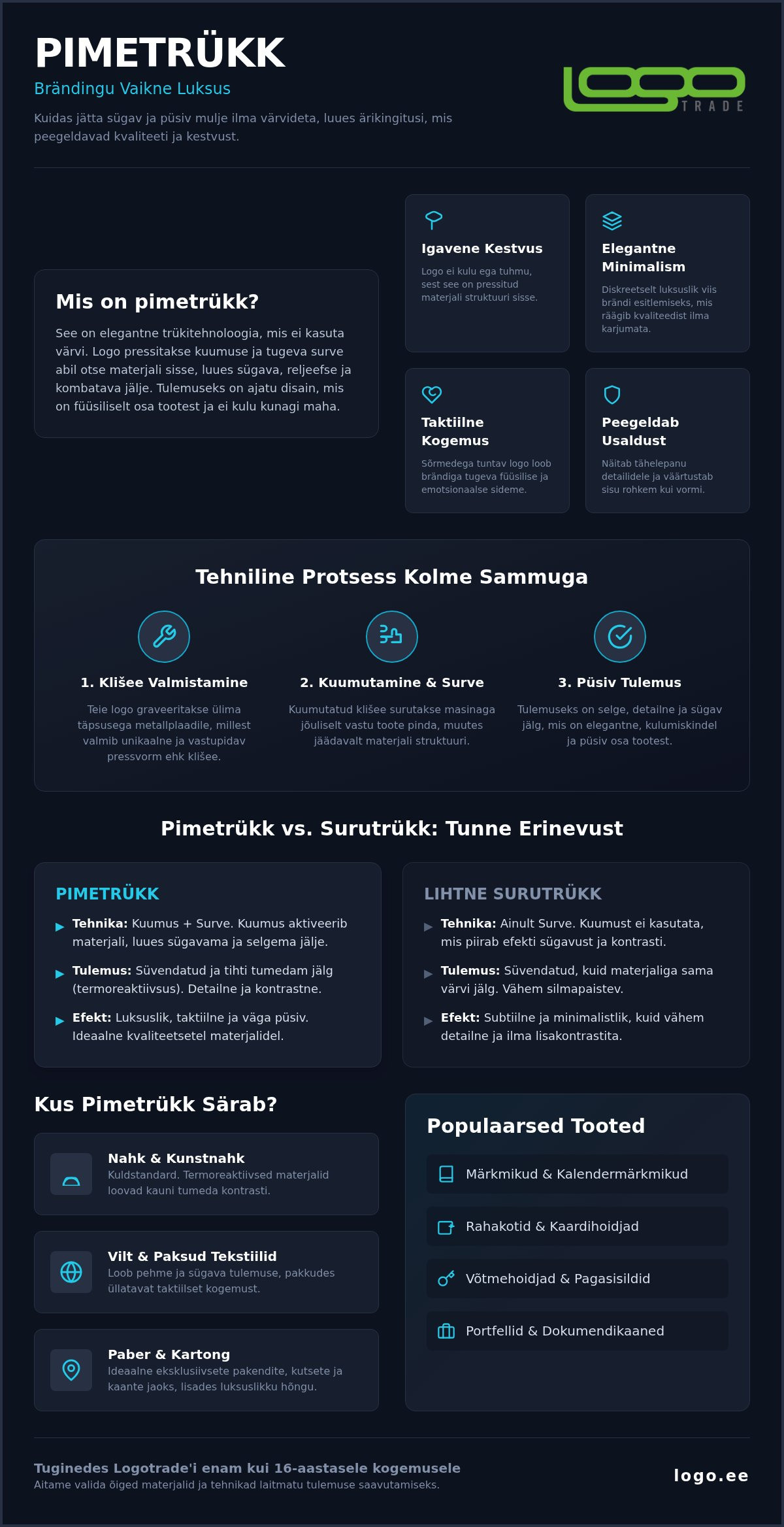 PIMETRÜKK
Brändingu Vaikne Luksus
Kuidas jätta sügav ja püsiv mulje ilma värvideta, luues ärikingitusi, mis peegeldavad kvaliteeti ja kestvust.

logo TRADE

Mis on pimetrükk?
See on elegantne trükitehnoloogia, mis ei kasuta värvi. Logo pressitakse kuumuse ja tugeva surve abil otse materjali sisse, luues sügava, reljeefse ja kombatava jälje. Tulemuseks on ajatu disain, mis on füüsiliselt osa tootest ja ei kulu kunagi maha.

Igavene Kestvus
Logo ei kulu ega tuhmu, sest see on pressitud materjali struktuuri sisse.

Elegantne Minimalism
Diskreetselt luksuslik viis brändi esitlemiseks, mis räägib kvaliteedist ilma karjumata.

Taktiilne Kogemus
Sõrmedega tuntav logo loob brändiga tugeva füüsilise ja emotsionaalse sideme.

Peegeldab Usaldust
Näitab tähelepanu detailidele ja väärtustab sisu rohkem kui vormi.

Tehniline Protsess Kolme Sammuga

1. Klišee Valmistamine
Teie logo graveeritakse ülima täpsusega metallplaadile, millest valmib unikaalne ja vastupidav pressvorm ehk klišee.

2. Kuumutamine & Surve
Kuumutatud klišee surutakse masinaga jõuliselt vastu toote pinda, muutes jäädavalt materjali struktuuri.

3. Püsiv Tulemus
Tulemuseks on selge, detailne ja sügav jälg, mis on elegantne, kulumiskindel ja püsiv osa tootest.

Pimetrükk vs. Surutrükk: Tunne Erinevust

PIMETRÜKK
▶ Tehnika: Kuumus + Surve. Kuumus aktiveerib materjali, luues sügavama ja selgema jälje.
▶ Tulemus: Süvendatud ja tihti tumedam jälg (termoreaktiivsus). Detailne ja kontrastne.
▶ Efekt: Luksuslik, taktiilne ja väga püsiv. Ideaalne kvaliteetsetel materjalidel.

LIHTNE SURUTRÜKK
▶ Tehnika: Ainult Surve. Kuumust ei kasutata, mis piirab efekti sügavust ja kontrasti.
▶ Tulemus: Süvendatud, kuid materjaliga sama värvi jälg. Vähem silmapaistev.
▶ Efekt: Subtiilne ja minimalistlik, kuid vähem detailne ja ilma lisakontrastita.

Kus Pimetrükk Särab?

Nahk & Kunstnahk
Kuldstandard. Termoreaktiivsed materjalid loovad kauni tumeda kontrasti.

Vilt & Paksud Tekstiilid
Loob pehme ja sügava tulemuse, pakkudes üllatavat taktiilset kogemust.

Paber & Kartong
Ideaalne eksklusiivsete pakendite, kutsete ja kaante jaoks, lisades luksuslikku hõngu.

Populaarsed Tooted
Märkmikud & Kalendermärkmikud
Rahakotid & Kaardihoidjad
Võtmehoidjad & Pagasisildid
Portfellid & Dokumendikaaned

Tuginedes Logotrade'i enam kui 16-aastasele kogemusele
Aitame valida õiged materjalid ja tehnikad laitmatu tulemuse saavutamiseks.
logo.ee